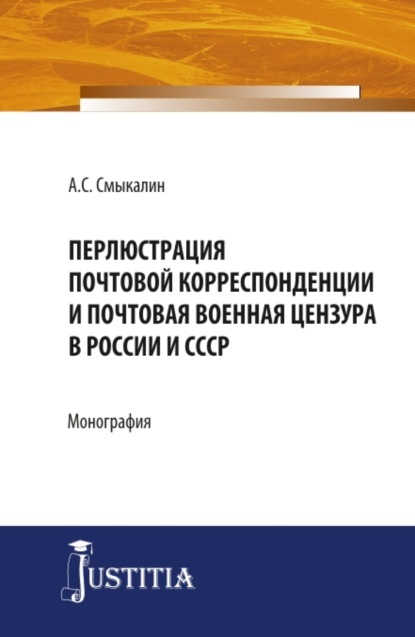 А.С. Смыкалин

ПЕРЛЮСТРАЦИЯ ПОЧТОВОЙ КОРРЕСПОНДЕНЦИИ И ПОЧТОВАЯ ВОЕННАЯ ЦЕНЗУРА В РОССИИ И СССР

Монография

JUSTITIA